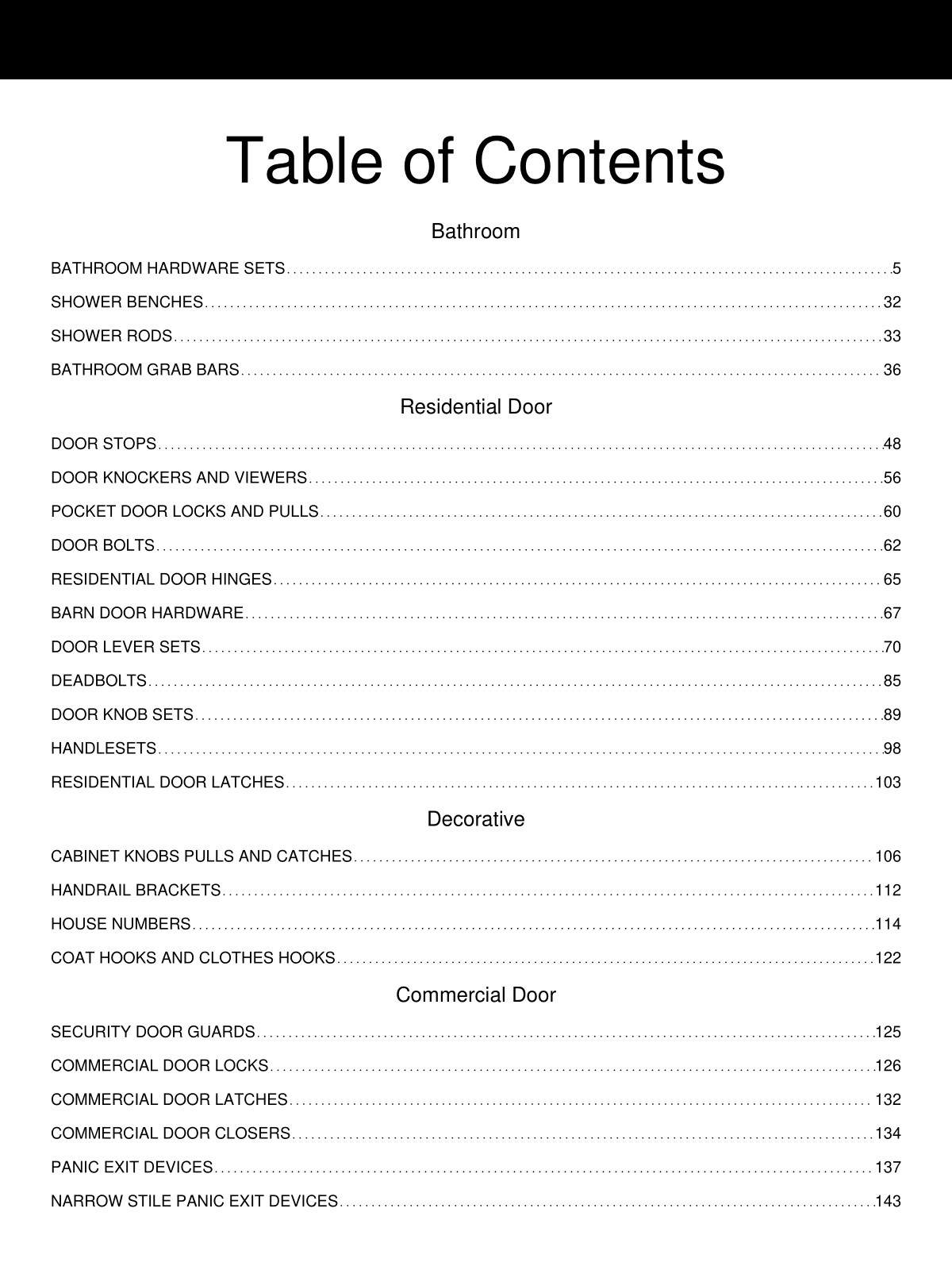 Table of Contents

Bathroom

BATHROOM HARDWARE SETS 5

SHOWER BENCHES 32

SHOWER RODS 33

BATHROOM GRAB BARS 36

Residential Door

DOOR STOPS 48

DOOR KNOCKERS AND VIEWERS 56

POCKET DOOR LOCKS AND PULLS 60

DOOR BOLTS 62

RESIDENTIAL DOOR HINGES 65

BARN DOOR HARDWARE 67

DOOR LEVER SETS 70

DEADBOLTS 85

DOOR KNOB SETS 89

HANDLESETS 98

RESIDENTIAL DOOR LATCHES 103

Decorative

CABINET KNOBS PULLS AND CATCHES 106

HANDRAIL BRACKETS 112

HOUSE NUMBERS 114

COAT HOOKS AND CLOTHES HOOKS 122

Commercial Door

SECURITY DOOR GUARDS 125

COMMERCIAL DOOR LOCKS 126

COMMERCIAL DOOR LATCHES 132

COMMERCIAL DOOR CLOSERS 134

PANIC EXIT DEVICES 137

NARROW STILE PANIC EXIT DEVICES 143